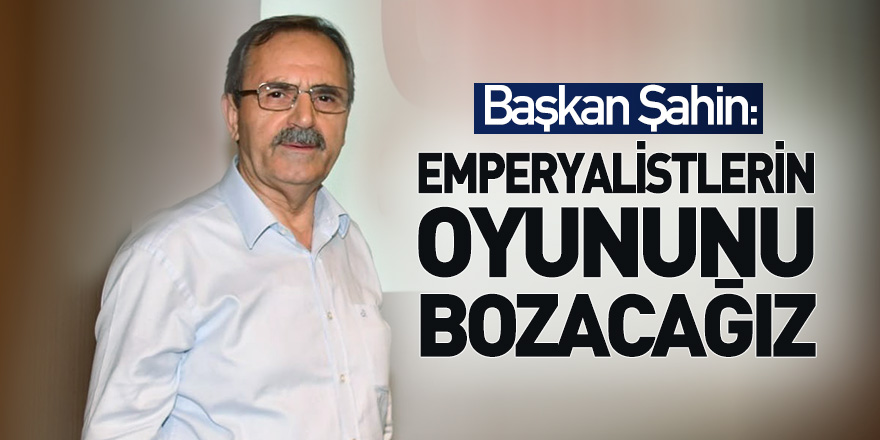 Başkan Şahin:

EMPERYALİSTLERİN OYUNUNU BOZACAĞIZ